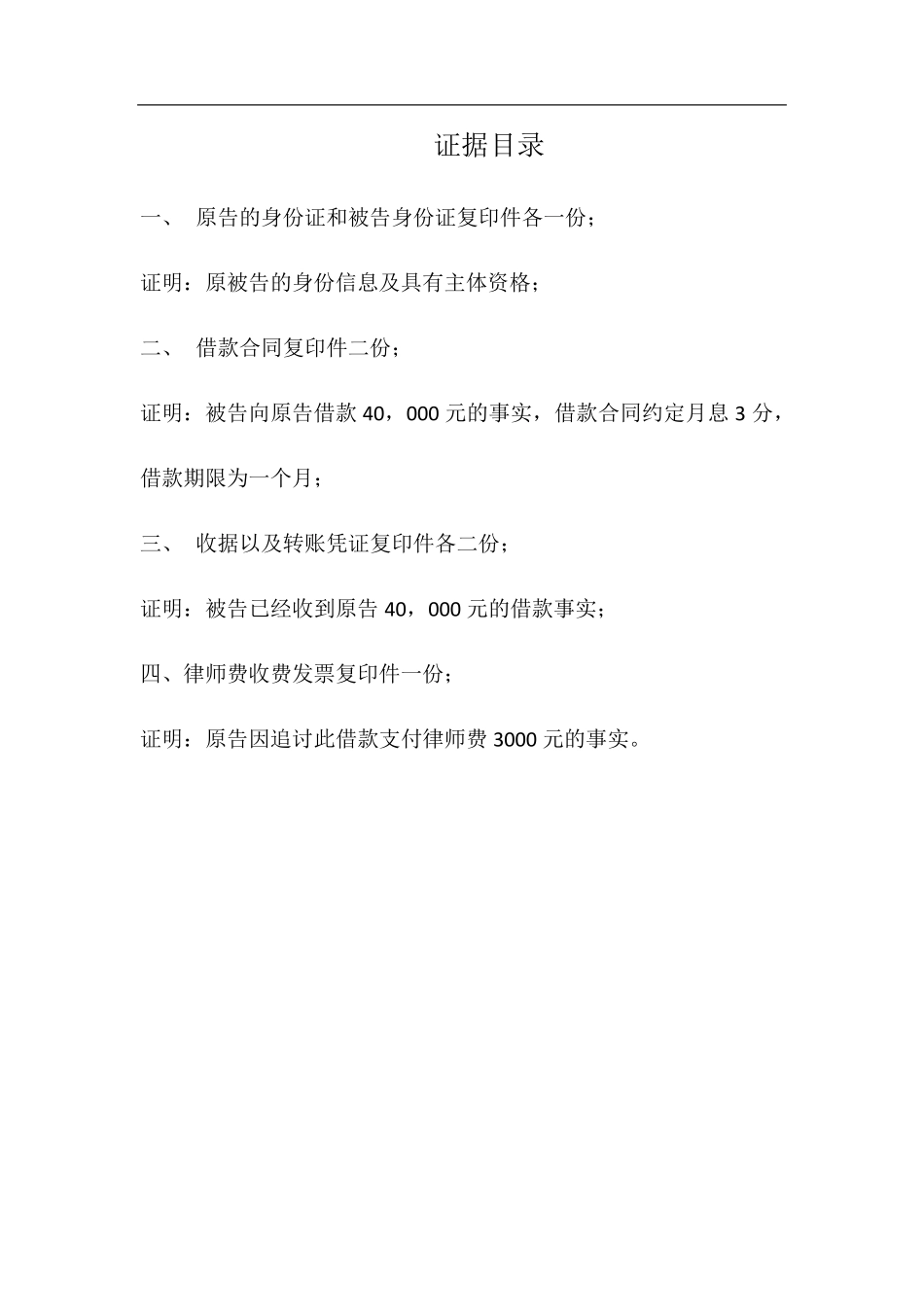 证据目录

一、 原告的身份证和被告身份证复印件各一份；

证明：原被告的身份信息及具有主体资格；

二、 借款合同复印件二份；

证明：被告向原告借款 40，000 元的事实，借款合同约定月息 3 分，借款期限为一个月；

三、 收据以及转账凭证复印件各二份；

证明：被告已经收到原告 40，000 元的借款事实；

四、律师费收费发票复印件一份；

证明：原告因追讨此借款支付律师费 3000 元的事实。